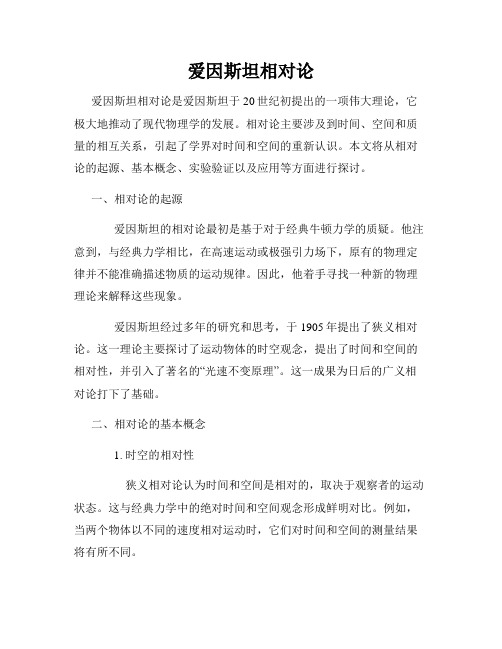 爱因斯坦相对论

爱因斯坦相对论是爱因斯坦于20世纪初提出的一项伟大理论，它极大地推动了现代物理学的发展。相对论主要涉及到时间、空间和质量的相互关系，引起了学界对时间和空间的重新认识。本文将从相对论的起源、基本概念、实验验证以及应用等方面进行探讨。

一、相对论的起源

爱因斯坦的相对论最初是基于对于经典牛顿力学的质疑。他注意到，与经典力学相比，在高速运动或极强引力场下，原有的物理定律并不能准确描述物质的运动规律。因此，他着手寻找一种新的物理理论来解释这些现象。

爱因斯坦经过多年的研究和思考，于1905年提出了狭义相对论。这一理论主要探讨了运动物体的时空观念，提出了时间和空间的相对性，并引入了著名的“光速不变原理”。这一成果为日后的广义相对论打下了基础。

二、相对论的基本概念

1. 时空的相对性

狭义相对论认为时间和空间是相对的，取决于观察者的运动状态。这与经典力学中的绝对时间和空间观念形成鲜明对比。例如，当两个物体以不同的速度相对运动时，它们对时间和空间的测量结果将有所不同。